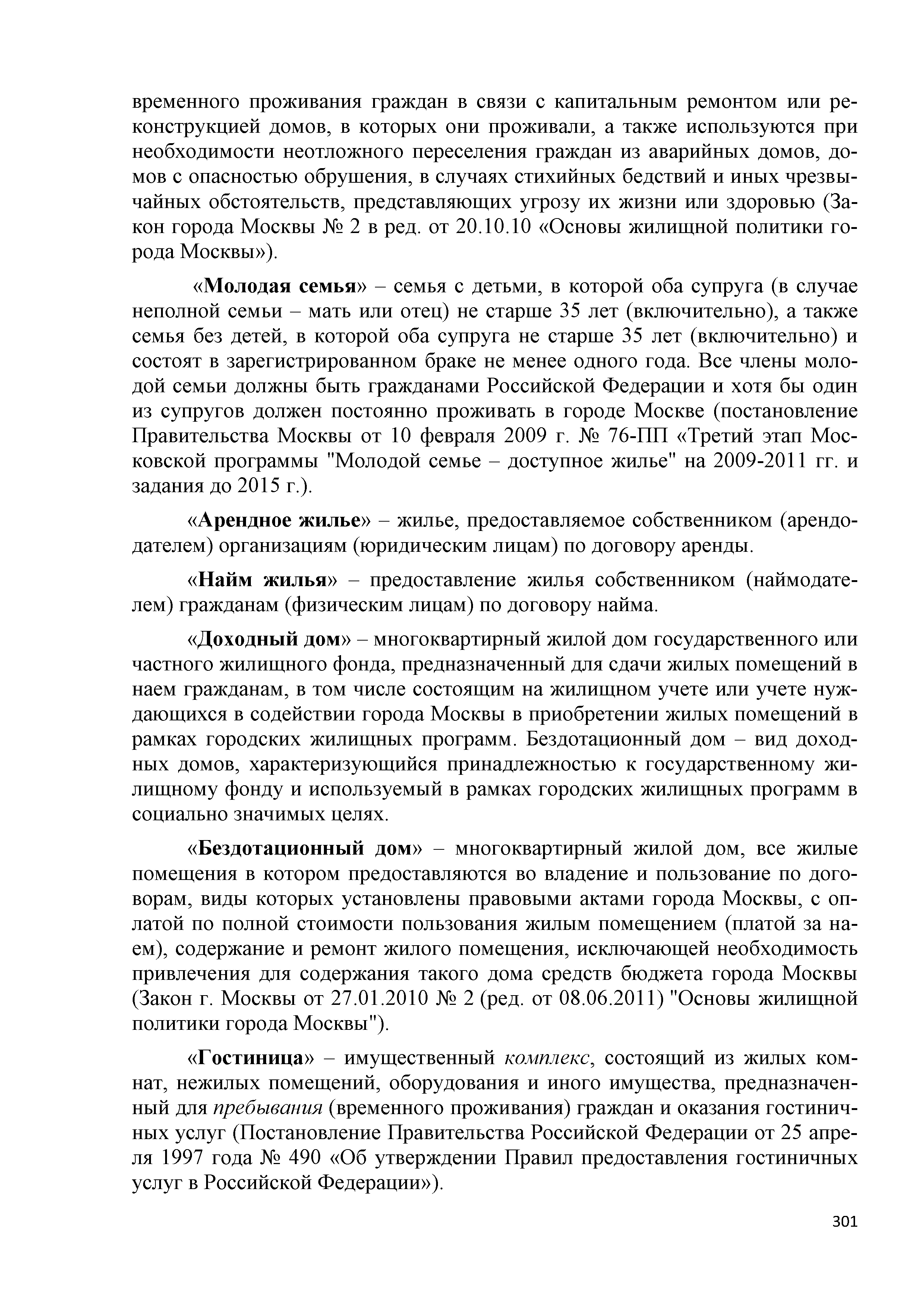 временного проживания граждан в связи с капитальным ремонтом или реконструкцией домов, в которых они проживали, а также используются при необходимости неотложного переселения граждан из аварийных домов, домов с опасностью обрушения, в случаях стихийных бедствий и иных чрезвычайных обстоятельств, представляющих угрозу их жизни или здоровью (Закон города Москвы № 2 в ред. от 20.10.10 «Основы жилищной политики города Москвы»).

«Молодая семья» – семья с детьми, в которой оба супруга (в случае неполной семьи – мать или отец) не старше 35 лет (включительно), а также семья без детей, в которой оба супруга не старше 35 лет (включительно) и состоят в зарегистрированном браке не менее одного года. Все члены молодой семьи должны быть гражданами Российской Федерации и хотя бы один из супругов должен постоянно проживать в городе Москве (постановление Правительства Москвы от 10 февраля 2009 г. № 76-ПП «Третий этап Московской программы "Молодой семье – доступное жилье" на 2009-2011 гг. и задания до 2015 г.).

«Арендное жилье» – жилье, предоставляемое собственником (арендодателем) организациям (юридическим лицам) по договору аренды.

«Найм жилья» – предоставление жилья собственником (наймодателем) гражданам (физическим лицам) по договору найма.

«Доходный дом» – многоквартирный жилой дом государственного или частного жилищного фонда, предназначенный для сдачи жилых помещений в наем гражданам, в том числе состоящим на жилищном учете или учете нуждающихся в содействии города Москвы в приобретении жилых помещений в рамках городских жилищных программ. Бездотационный дом – вид доходных домов, характеризующийся принадлежностью к государственному жилищному фонду и используемый в рамках городских жилищных программ в социально значимых целях.

«Бездотационный дом» – многоквартирный жилой дом, все жилые помещения в котором предоставляются во владение и пользование по договорам, виды которых установлены правовыми актами города Москвы, с оплатой по полной стоимости пользования жилым помещением (платой за наем), содержание и ремонт жилого помещения, исключающей необходимость привлечения для содержания такого дома средств бюджета города Москвы (Закон г. Москвы от 27.01.2010 № 2 (ред. от 08.06.2011) "Основы жилищной политики города Москвы").

«Гостиница» – имущественный комплекс, состоящий из жилых комнат, нежилых помещений, оборудования и иного имущества, предназначенный для пребывания (временного проживания) граждан и оказания гостиничных услуг (Постановление Правительства Российской Федерации от 25 апреля 1997 года № 490 «Об утверждении Правил предоставления гостиничных услуг в Российской Федерации»).

301